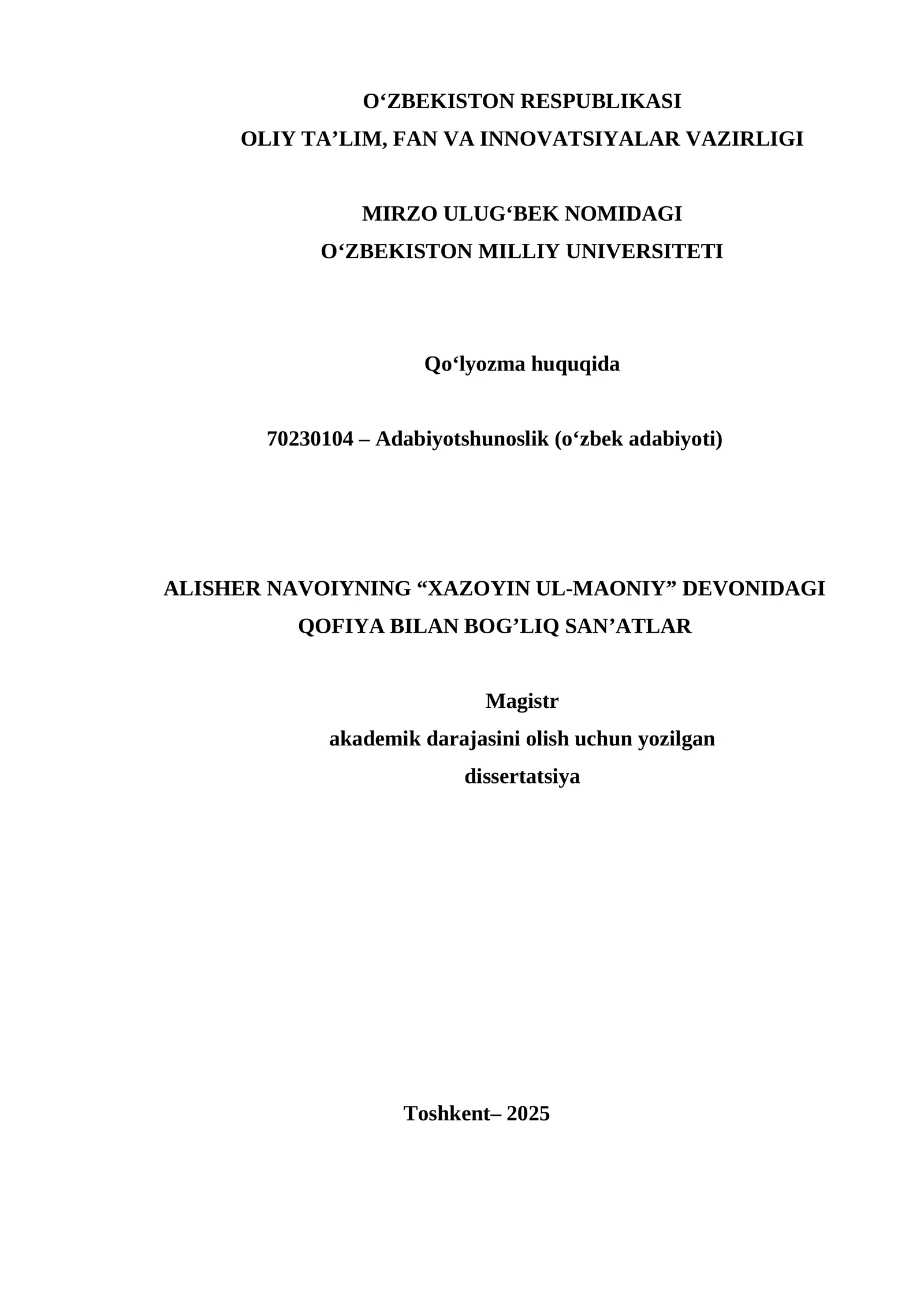 O‘ZBEKISTON RESPUBLIKASI
OLIY TA’LIM, FAN VA INNOVATSIYALAR VAZIRLIGI

MIRZO ULUG‘BEK NOMIDAGI
O‘ZBEKISTON MILLIY UNIVERSITETI

Qo‘lyozma huquqida

70230104 – Adabiyotshunoslik (o‘zbek adabiyoti)

ALISHER NAVOIYNING “XAZOYIN UL-MAONIY” DEVONIDAGI
QOFIYA BILAN BOG’LIQ SAN’ATLAR

Magistr
akademik darajasini olish uchun yozilgan
dissertatsiya

Toshkent– 2025